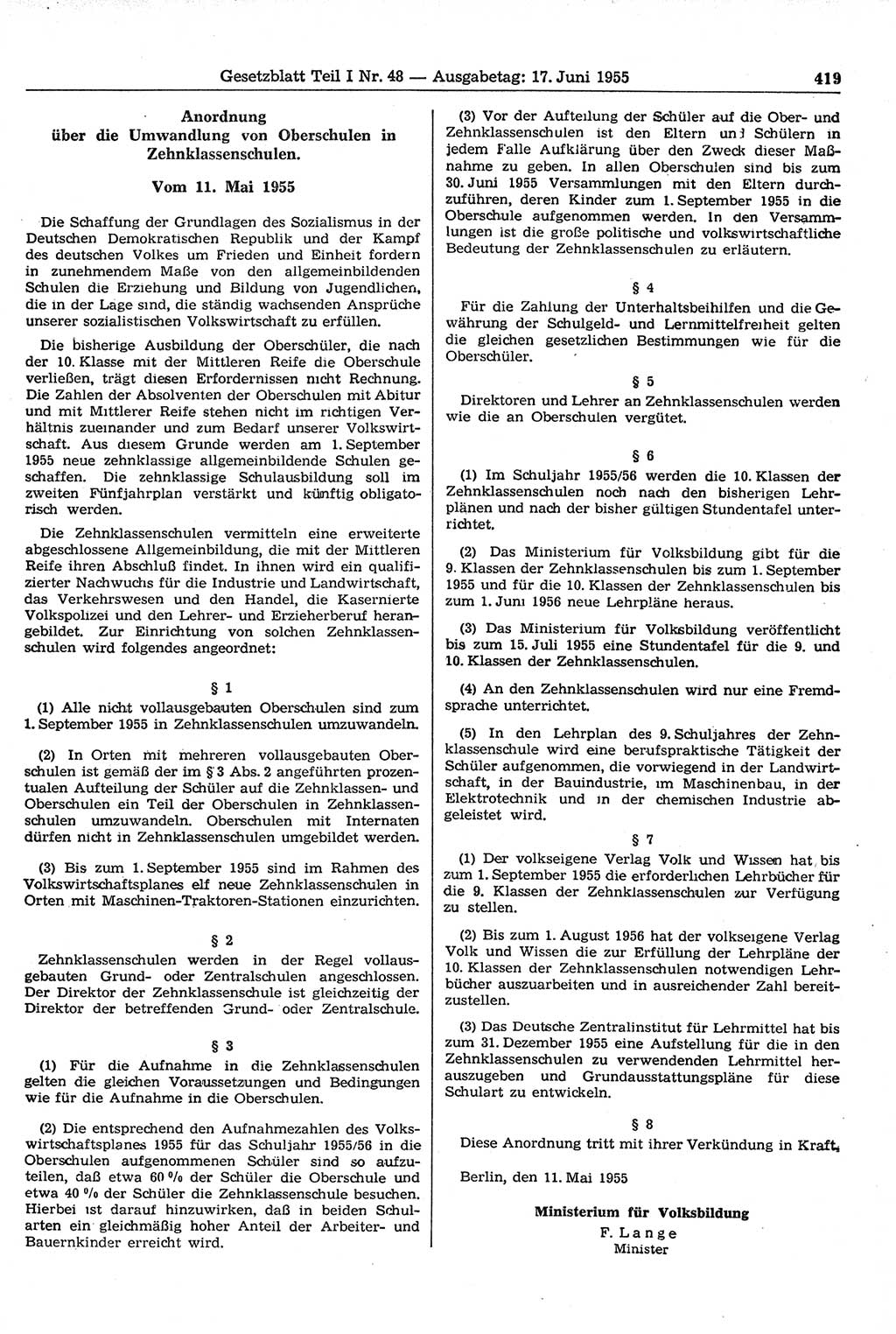 Gesetzblatt Teil I Nr. 48 — Ausgabetag: 17. Juni 1955 419

Anordnung über die Umwandlung von Oberschulen in Zehnklassenschulen.

Vom 11. Mai 1955

Die Schaffung der Grundlagen des Sozialismus in der Deutschen Demokratischen Republik und der Kampf des deutschen Volkes um Frieden und Einheit fordern in zunehmendem Maße von den allgemeinbildenden Schulen die Erziehung und Bildung von Jugendlichen, die in der Lage sind, die ständig wachsenden Ansprüche unserer sozialistischen Volkswirtschaft zu erfüllen.

Die bisherige Ausbildung der Oberschüler, die nach der 10. Klasse mit der Mittleren Reife die Oberschule verließen, trägt diesen Erfordernissen nicht Rechnung. Die Zahlen der Absolventen der Oberschulen mit Abitur und mit Mittlerer Reife stehen nicht im richtigen Verhältnis zueinander und zum Bedarf unserer Volkswirtschaft. Aus diesem Grunde werden am 1. September 1955 neue zehnklassige allgemeinbildende Schulen geschaffen. Die zehnklassige Schulausbildung soll im zweiten Fünfjahrplan verstärkt und künftig obligatorisch werden.

Die Zehnklassenschulen vermitteln eine erweiterte abgeschlossene Allgemeinbildung, die mit der Mittleren Reife ihren Abschluß findet. In ihnen wird ein qualifizierter Nachwuchs für die Industrie und Landwirtschaft, das Verkehrswesen und den Handel, die Kasernierte Volkspolizei und den Lehrer- und Erzieherberuf herangebildet. Zur Einrichtung von solchen Zehnklassenschulen wird folgendes angeordnet:

§ 1

(1) Alle nicht vollausgebauten Oberschulen sind zum 1. September 1955 in Zehnklassenschulen umzuwandeln.

(2) In Orten mit mehreren vollausgebauten Oberschulen ist gemäß der im § 3 Abs. 2 angeführten prozentualen Aufteilung der Schüler auf die Zehnklassen- und Oberschulen ein Teil der Oberschulen in Zehnklassenschulen umzuwandeln. Oberschulen mit Internaten dürfen nicht in Zehnklassenschulen umgebildet werden.

(3) Bis zum 1. September 1955 sind im Rahmen des Volkswirtschaftsplanes elf neue Zehnklassenschulen in Orten mit Maschinen-Traktoren-Stationen einzurichten.

§ 2

Zehnklassenschulen werden in der Regel vollausgebauten Grund- oder Zentralschulen angeschlossen. Der Direktor der Zehnklassenschule ist gleichzeitig der Direktor der betreffenden Grund- oder Zentralschule.

§ 3

(1) Für die Aufnahme in die Zehnklassenschulen gelten die gleichen Voraussetzungen und Bedingungen wie für die Aufnahme in die Oberschulen.

(2) Die entsprechend den Aufnahmezahlen des Volkswirtschaftsplanes 1955 für das Schuljahr 1955/56 in die Oberschulen aufgenommenen Schüler sind so aufzuteilen, daß etwa 60 % der Schüler die Oberschule und etwa 40 % der Schüler die Zehnklassenschule besuchen. Hierbei ist darauf hinzuwirken, daß in beiden Schularten ein gleichmäßig hoher Anteil der Arbeiter- und Bauernkinder erreicht wird.

(3) Vor der Aufteilung der Schüler auf die Ober- und Zehnklassenschulen ist den Eltern und Schülern in jedem Falle Aufklärung über den Zweck dieser Maßnahme zu geben. In allen Oberschulen sind bis zum 30. Juni 1955 Versammlungen mit den Eltern durchzuführen, deren Kinder zum 1. September 1955 in die Oberschule aufgenommen werden. In den Versammlungen ist die große politische und volkswirtschaftliche Bedeutung der Zehnklassenschulen zu erläutern.

§ 4

Für die Zahlung der Unterhaltsbeihilfen und die Gewährung der Schulgeld- und Lernmittelfreiheit gelten die gleichen gesetzlichen Bestimmungen wie für die Oberschüler.

§ 5

Direktoren und Lehrer an Zehnklassenschulen werden wie die an Oberschulen vergütet.

§ 6

(1) Im Schuljahr 1955/56 werden die 10. Klassen der Zehnklassenschulen noch nach den bisherigen Lehrplänen und nach der bisher gültigen Stundentafel unterrichtet.

(2) Das Ministerium für Volksbildung gibt für die 9. Klassen der Zehnklassenschulen bis zum 1. September 1955 und für die 10. Klassen der Zehnklassenschulen bis zum 1. Juni 1956 neue Lehrpläne heraus.

(3) Das Ministerium für Volksbildung veröffentlicht bis zum 15. Juli 1955 eine Stundentafel für die 9. und 10. Klassen der Zehnklassenschulen.

(4) An den Zehnklassenschulen wird nur eine Fremdsprache unterrichtet.

(5) In den Lehrplan des 9. Schuljahres der Zehnklassenschule wird eine berufspraktische Tätigkeit der Schüler aufgenommen, die vorwiegend in der Landwirtschaft, in der Bauindustrie, im Maschinenbau, in der Elektrotechnik und in der chemischen Industrie abgeleistet wird.

§ 7

(1) Der volkseigene Verlag Volk und Wissen hat bis zum 1. September 1955 die erforderlichen Lehrbücher für die 9. Klassen der Zehnklassenschulen zur Verfügung zu stellen.

(2) Bis zum 1. August 1956 hat der volkseigene Verlag Volk und Wissen die zur Erfüllung der Lehrpläne der 10. Klassen der Zehnklassenschulen notwendigen Lehrbücher auszuarbeiten und in ausreichender Zahl bereitzustellen.

(3) Das Deutsche Zentralinstitut für Lehrmittel hat bis zum 31. Dezember 1955 eine Aufstellung für die in den Zehnklassenschulen zu verwendenden Lehrmittel herauszugeben und Grundausstattungspläne für diese Schulart zu entwickeln.

§ 8

Diese Anordnung tritt mit ihrer Verkündung in Kraft.

Berlin, den 11. Mai 1955

Ministerium für Volksbildung
F. Lange
Minister